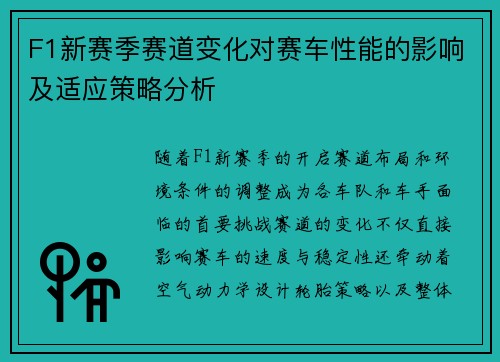 F1新赛季赛道变化对赛车性能的影响及适应策略分析

随着F1新赛季的开启赛道布局和环境条件的调整成为各车队和车手面临的首要挑战赛道的变化不仅直接影响赛车的速度与稳定性还牵动着空气动力学设计轮胎策略以及整体